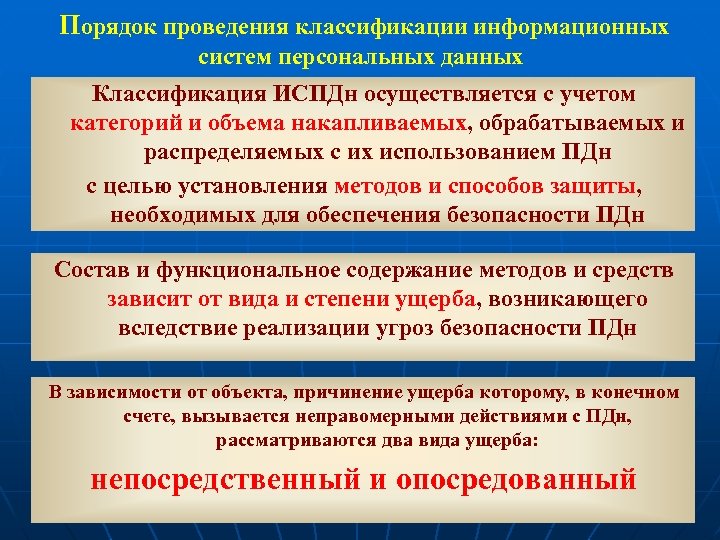 Порядок проведения классификации информационных систем персональных данных

Классификация ИСПДн осуществляется с учетом категорий и объема накапливаемых, обрабатываемых и распределяемых с их использованием ПДн

с целью установления методов и способов защиты, необходимых для обеспечения безопасности ПДн

Состав и функциональное содержание методов и средств зависит от вида и степени ущерба, возникающего вследствие реализации угроз безопасности ПДн

В зависимости от объекта, причинение ущерба которому, в конечном счете, вызывается неправомерными действиями с ПДн, рассматриваются два вида ущерба:

непосредственный и опосредованный